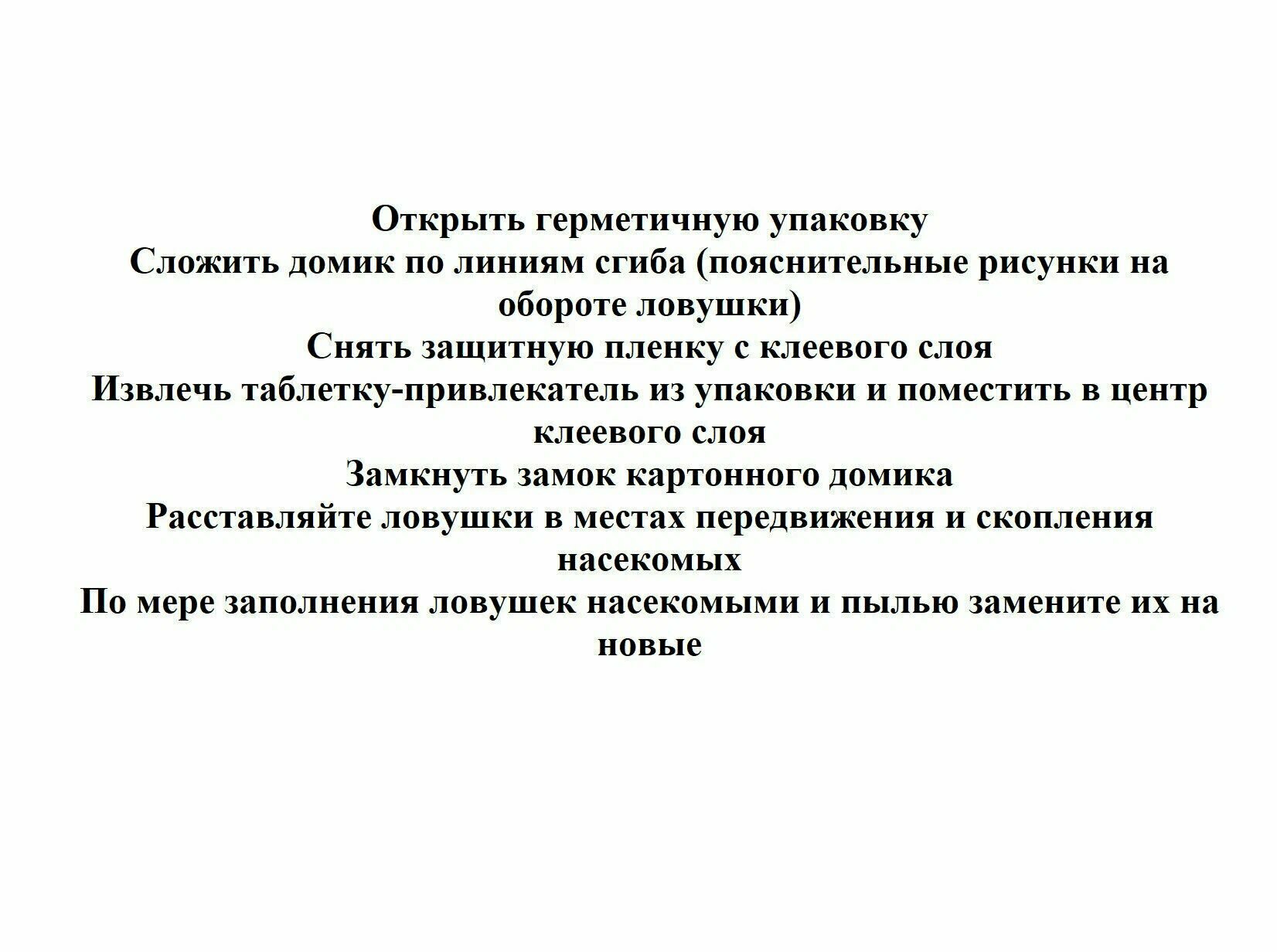 Открыть герметичную упаковку
Сложить домик по линиям сгиба (пояснительные рисунки на обороте ловушки)
Снять защитную пленку с клеевого слоя
Извлечь таблетку-привлекатель из упаковки и поместить в центр клеевого слоя
Замкнуть замок картонного домика
Расставляйте ловушки в местах передвижения и скопления насекомых
По мере заполнения ловушек насекомыми и пылью замените их на новые